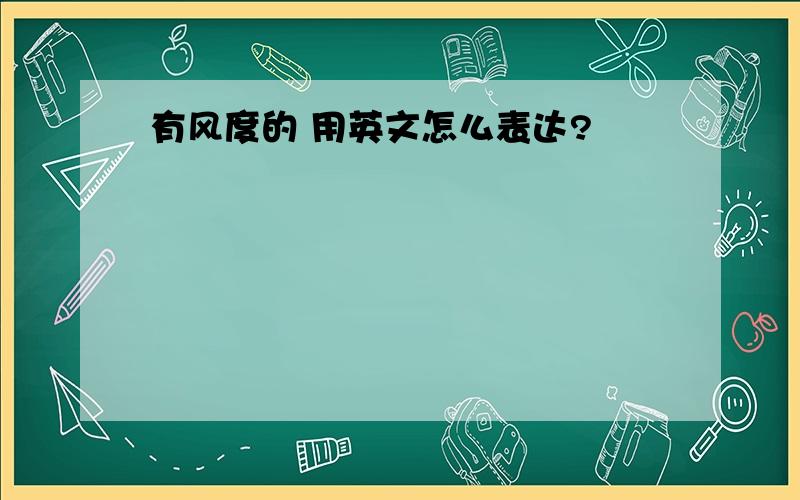 有风度的 用英文怎么表达?